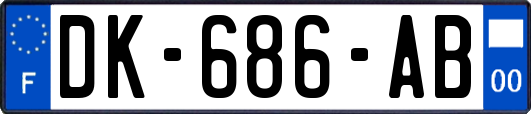 F
DK-686-AB
00